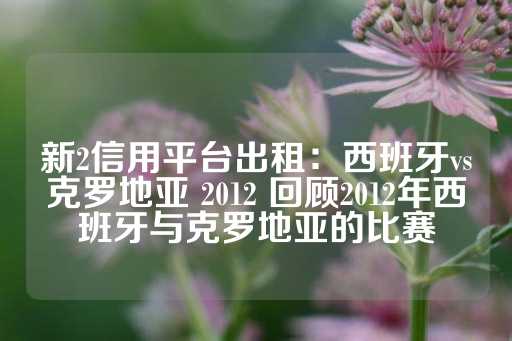 新2信用平台出租：西班牙vs克罗地亚 2012 回顾2012年西班牙与克罗地亚的比赛